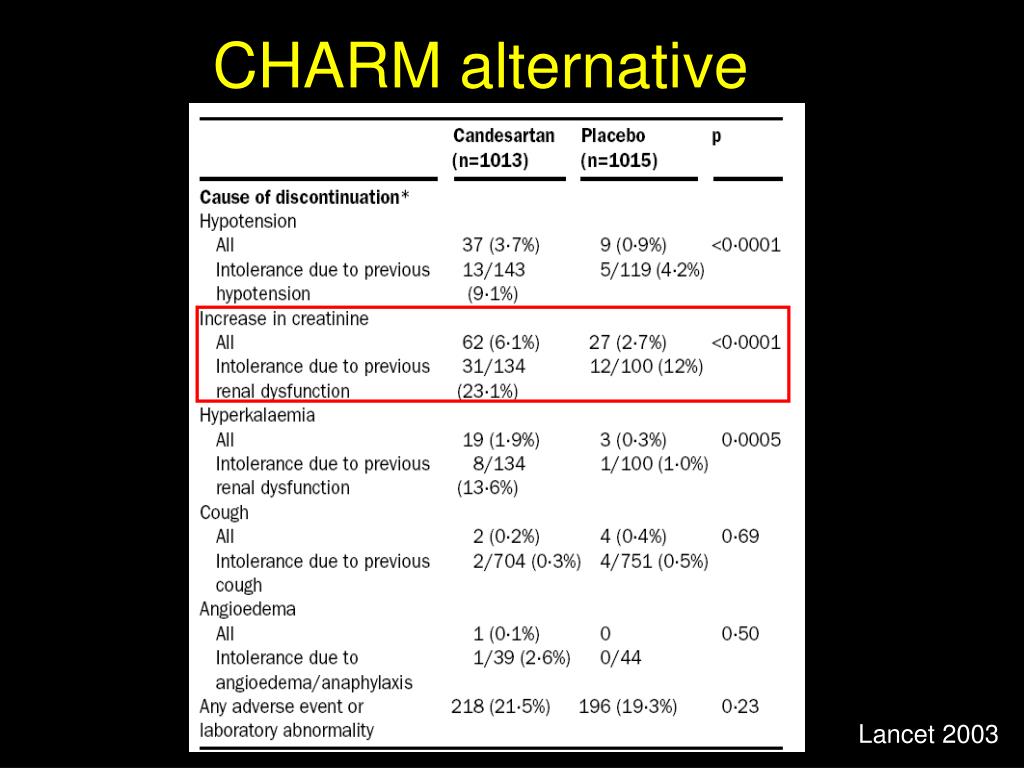 CHARM alternative

| | Candesartan (n=1013) | Placebo (n=1015) | p |
|---|---|---|---|
| **Cause of discontinuation*** | | | |
| Hypotension | | | |
| All | 37 (3·7%) | 9 (0·9%) | <0·0001 |
| Intolerance due to previous hypotension | 13/143 (9·1%) | 5/119 (4·2%) | |
| Increase in creatinine | | | |
| All | 62 (6·1%) | 27 (2·7%) | <0·0001 |
| Intolerance due to previous renal dysfunction | 31/134 (23·1%) | 12/100 (12%) | |
| Hyperkalaemia | | | |
| All | 19 (1·9%) | 3 (0·3%) | 0·0005 |
| Intolerance due to previous renal dysfunction | 8/134 (13·6%) | 1/100 (1·0%) | |
| Cough | | | |
| All | 2 (0·2%) | 4 (0·4%) | 0·69 |
| Intolerance due to previous cough | 2/704 (0·3%) | 4/751 (0·5%) | |
| Angioedema | | | |
| All | 1 (0·1%) | 0 | 0·50 |
| Intolerance due to angioedema/anaphylaxis | 1/39 (2·6%) | 0/44 | |
| Any adverse event or laboratory abnormality | 218 (21·5%) | 196 (19·3%) | 0·23 |

Lancet 2003